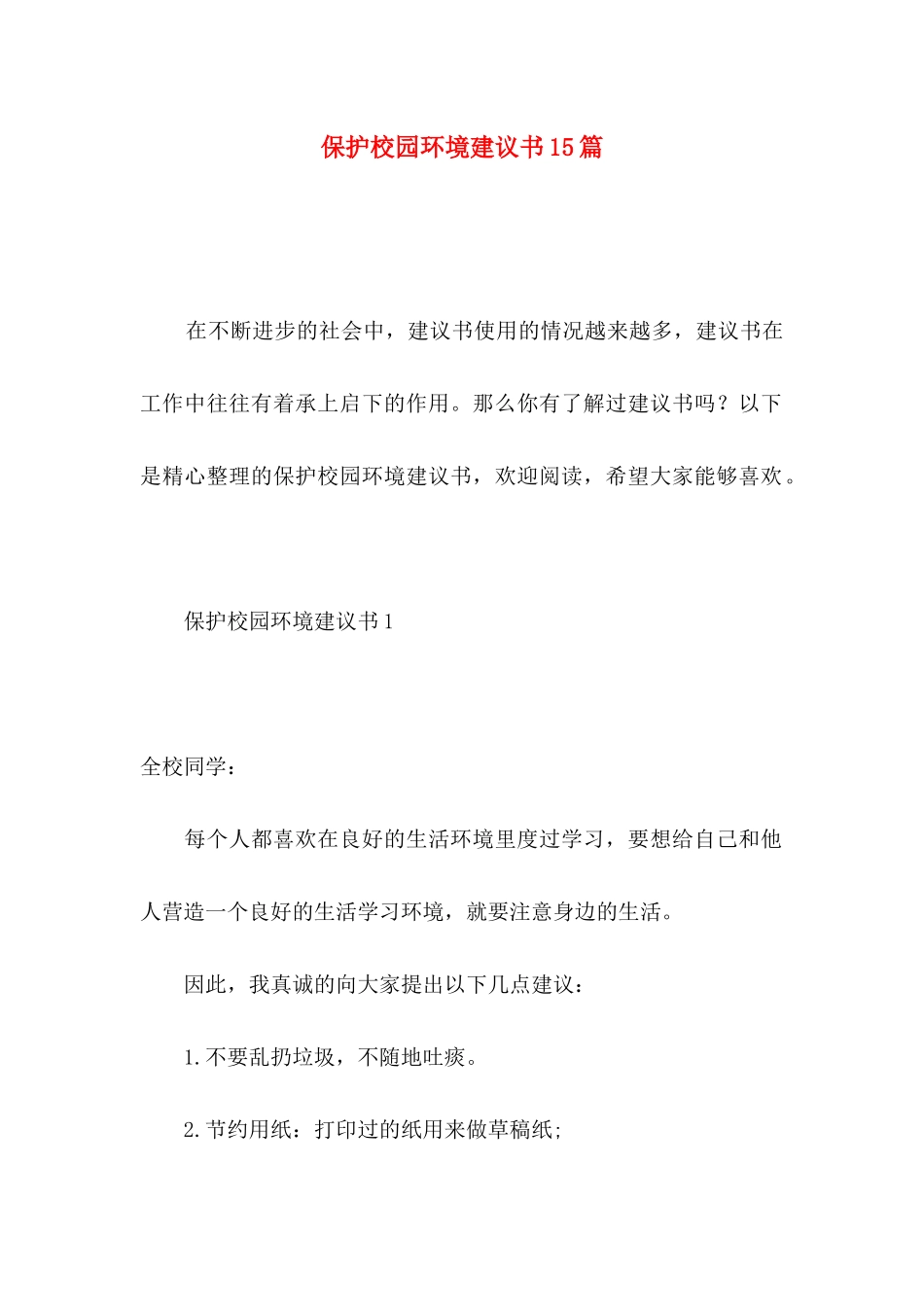 保护校园环境建议书15篇

在不断进步的社会中，建议书使用的情况越来越多，建议书在工作中往往有着承上启下的作用。那么你有了解过建议书吗？以下是精心整理的保护校园环境建议书，欢迎阅读，希望大家能够喜欢。

保护校园环境建议书1

全校同学：

每个人都喜欢在良好的生活环境里度过学习，要想给自己和他人营造一个良好的生活学习环境，就要注意身边的生活。

因此，我真诚的向大家提出以下几点建议：

1.不要乱扔垃圾，不随地吐痰。

2.节约用纸：打印过的纸用来做草稿纸;